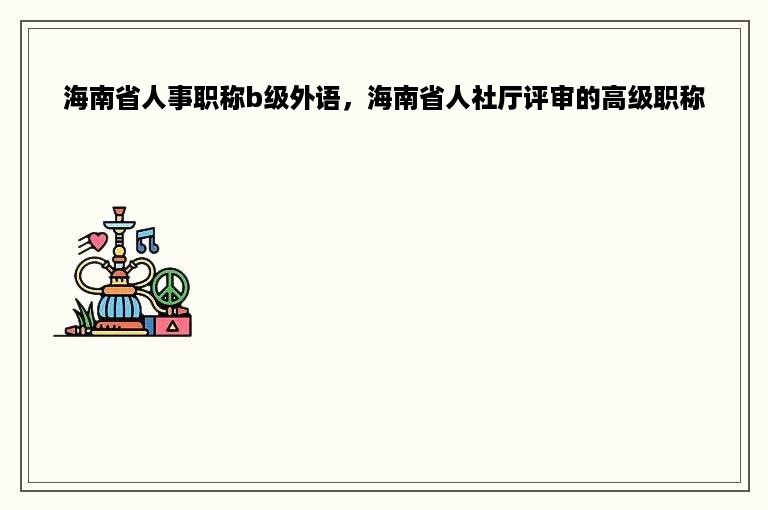 海南省人事职称b级外语，海南省人社厅评审的高级职称